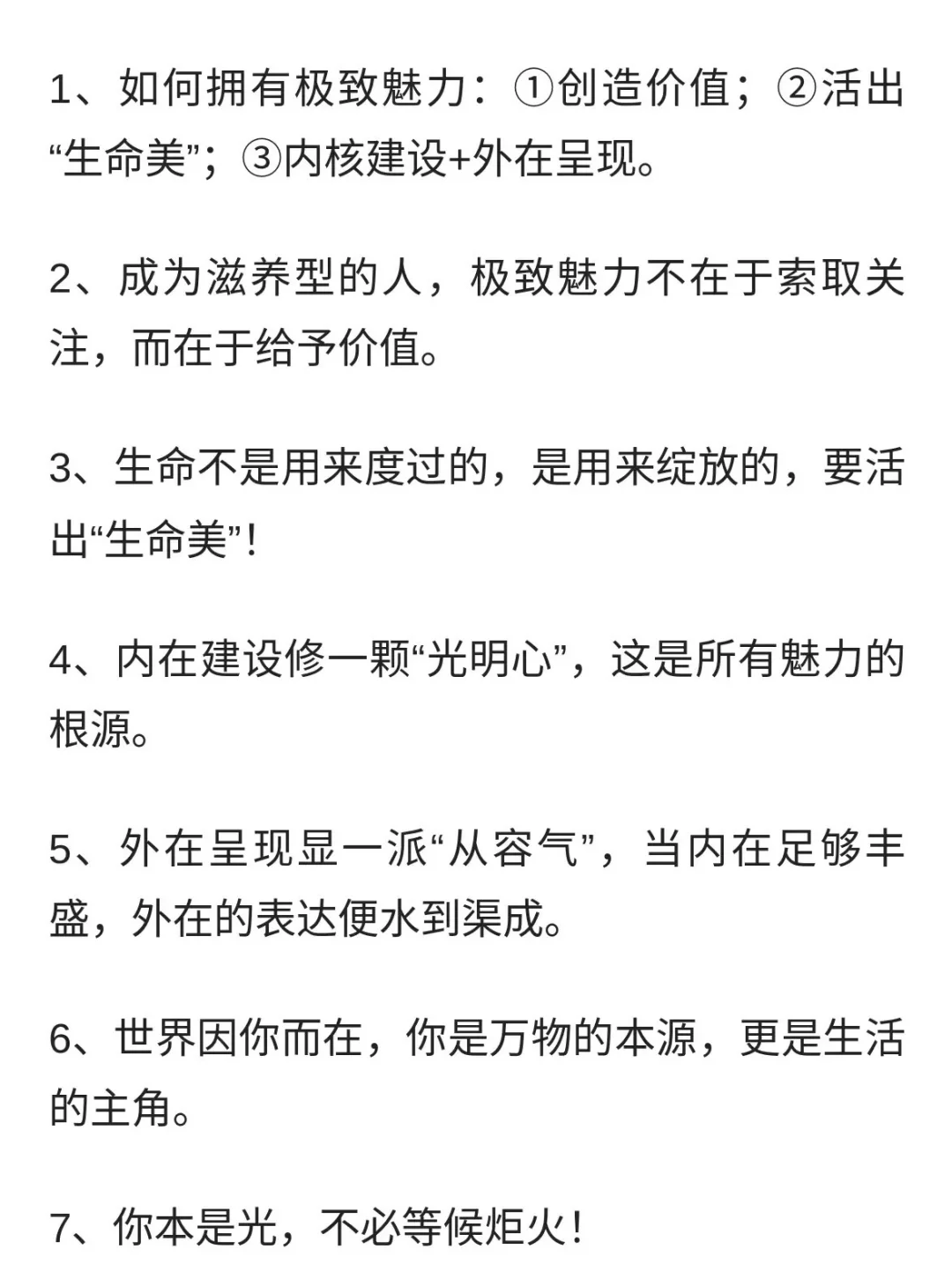 1、如何拥有极致魅力：①创造价值；②活出“生命美”；③内核建设+外在呈现。

2、成为滋养型的人，极致魅力不在于索取关注，而在于给予价值。

3、生命不是用来度过的，是用来绽放的，要活出“生命美”！

4、内在建设修一颗“光明心”，这是所有魅力的根源。

5、外在呈现显一派“从容气”，当内在足够丰盛，外在的表达便水到渠成。

6、世界因你而在，你是万物的本源，更是生活的主角。

7、你本是光，不必等候炬火！